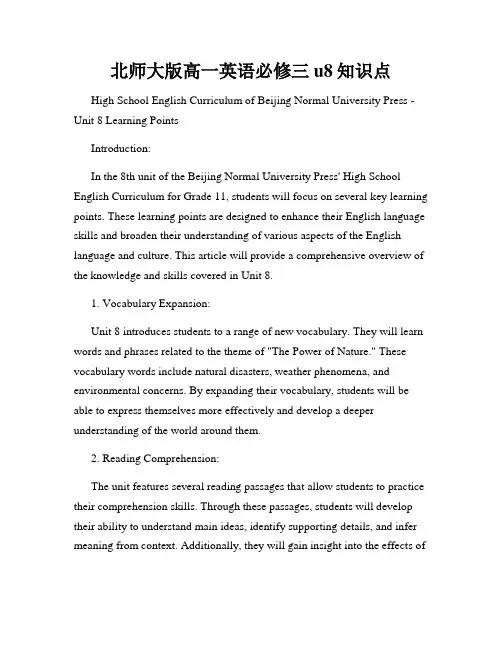 北师大版高一英语必修三 u8 知识点

High School English Curriculum of Beijing Normal University Press - Unit 8 Learning Points

Introduction:

In the 8th unit of the Beijing Normal University Press' High School English Curriculum for Grade 11, students will focus on several key learning points. These learning points are designed to enhance their English language skills and broaden their understanding of various aspects of the English language and culture. This article will provide a comprehensive overview of the knowledge and skills covered in Unit 8.

1. Vocabulary Expansion:

Unit 8 introduces students to a range of new vocabulary. They will learn words and phrases related to the theme of "The Power of Nature." These vocabulary words include natural disasters, weather phenomena, and environmental concerns. By expanding their vocabulary, students will be able to express themselves more effectively and develop a deeper understanding of the world around them.

2. Reading Comprehension:

The unit features several reading passages that allow students to practice their comprehension skills. Through these passages, students will develop their ability to understand main ideas, identify supporting details, and infer meaning from context. Additionally, they will gain insight into the effects of